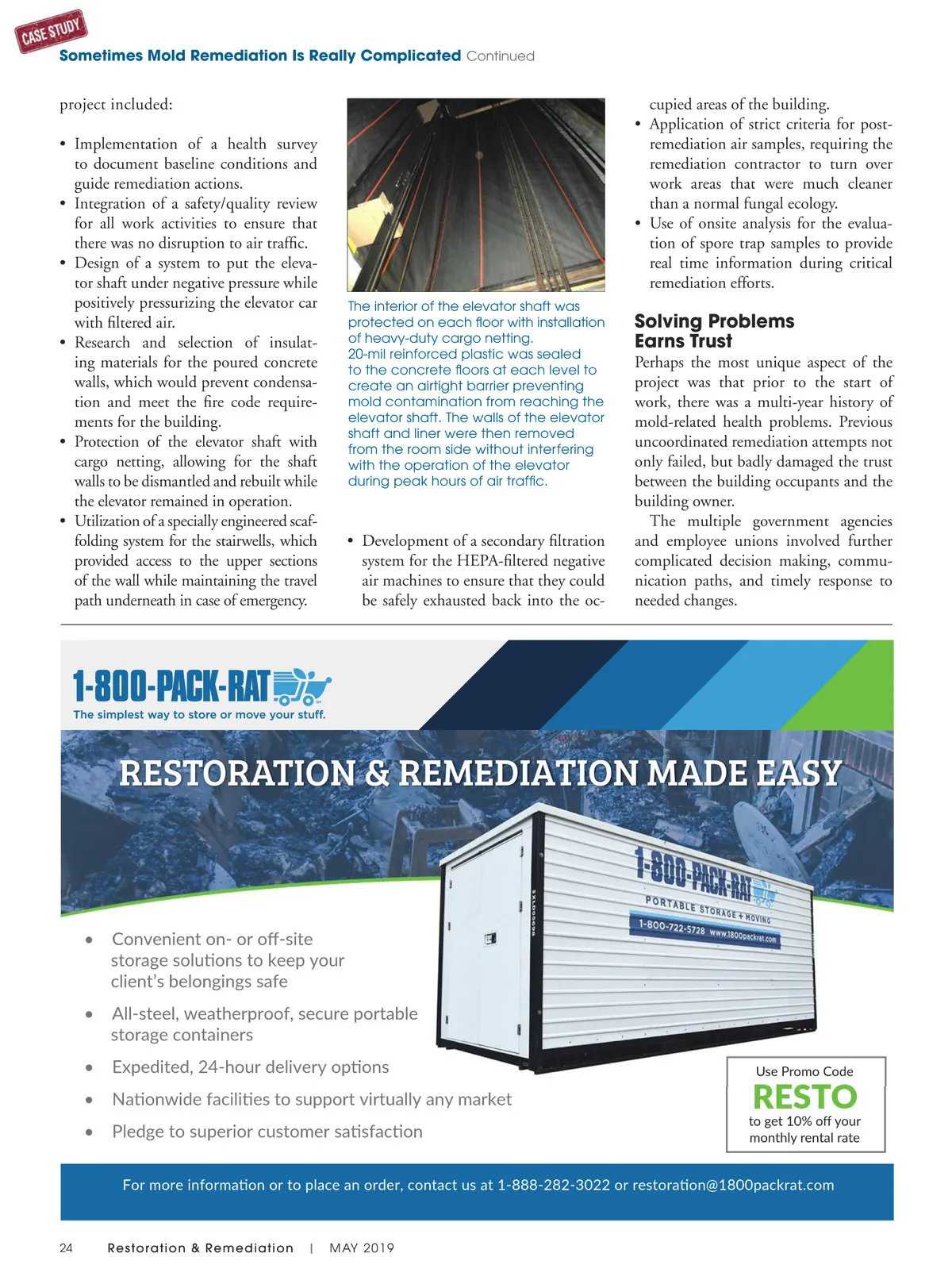 CASE STUDY

Sometimes Mold Remediation Is Really Complicated Continued

project included:

• Implementation of a health survey to document baseline conditions and guide remediation actions.
• Integration of a safety/quality review for all work activities to ensure that there was no disruption to air traffic.
• Design of a system to put the elevator shaft under negative pressure while positively pressurizing the elevator car with filtered air.
• Research and selection of insulating materials for the poured concrete walls, which would prevent condensation and meet the fire code requirements for the building.
• Protection of the elevator shaft with cargo netting, allowing for the shaft walls to be dismantled and rebuilt while the elevator remained in operation.
• Utilization of a specially engineered scaffolding system for the stairwells, which provided access to the upper sections of the wall while maintaining the travel path underneath in case of emergency.

The interior of the elevator shaft was protected on each floor with installation of heavy-duty cargo netting. 20-mil reinforced plastic was sealed to the concrete floors at each level to create an airtight barrier preventing mold contamination from reaching the elevator shaft. The walls of the elevator shaft and liner were then removed from the room side without interfering with the operation of the elevator during peak hours of air traffic.

• Development of a secondary filtration system for the HEPA-filtered negative air machines to ensure that they could be safely exhausted back into the occupied areas of the building.
• Application of strict criteria for post-remediation air samples, requiring the remediation contractor to turn over work areas that were much cleaner than a normal fungal ecology.
• Use of onsite analysis for the evaluation of spore trap samples to provide real time information during critical remediation efforts.

Solving Problems Earns Trust

Perhaps the most unique aspect of the project was that prior to the start of work, there was a multi-year history of mold-related health problems. Previous uncoordinated remediation attempts not only failed, but badly damaged the trust between the building occupants and the building owner.

The multiple government agencies and employee unions involved further complicated decision making, communication paths, and timely response to needed changes.

1-800-PACK-RAT
The simplest way to store or move your stuff.

RESTORATION & REMEDIATION MADE EASY

1-800-PACK-RAT
PORTABLE STORAGE + MOVING
1-800-722-5728 www.1800packrat.com

• Convenient on- or off-site storage solutions to keep your client's belongings safe
• All-steel, weatherproof, secure portable storage containers
• Expedited, 24-hour delivery options
• Nationwide facilities to support virtually any market
• Pledge to superior customer satisfaction

Use Promo Code
RESTO
to get 10% off your monthly rental rate

For more information or to place an order, contact us at 1-888-282-3022 or restoration@1800packrat.com

24 Restoration & Remediation | MAY 2019